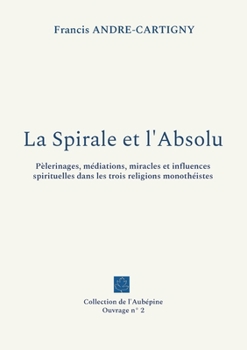 Francis ANDRE-CARTIGNY

La Spirale et l'Absolu

Pèlerinages, médiations, miracles et influences spirituelles dans les trois religions monothéistes

Collection de l'Aubépine
Ouvrage n° 2